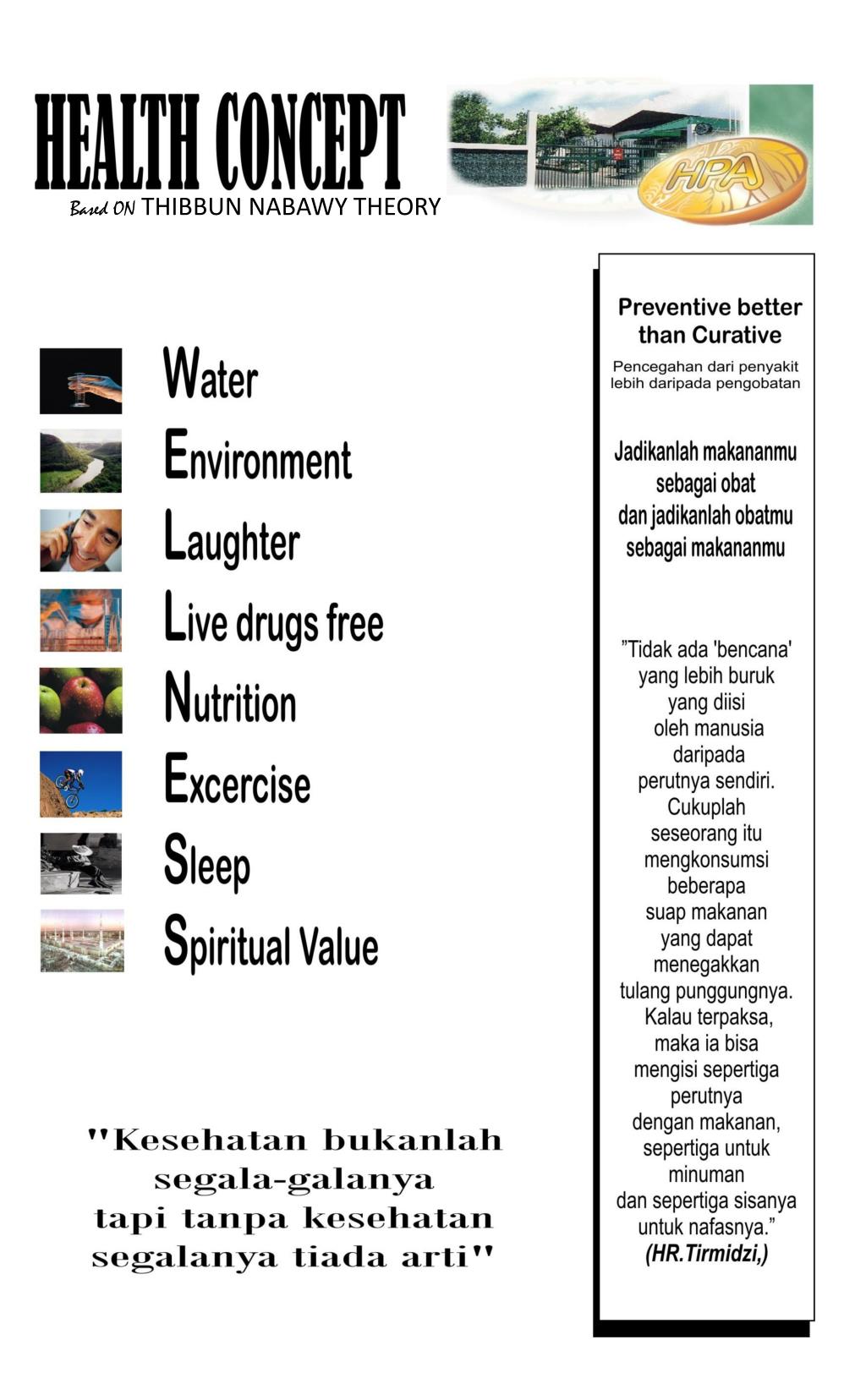 HEALTH CONCEPT
Based ON THIBBUN NABAWY THEORY

HPA

Water
Environment
Laughter
Live drugs free
Nutrition
Excercise
Sleep
Spiritual Value

"Kesehatan bukanlah segala-galanya tapi tanpa kesehatan segalanya tiada arti"

Preventive better than Curative

Pencegahan dari penyakit lebih daripada pengobatan

Jadikanlah makananmu sebagai obat dan jadikanlah obatmu sebagai makananmu

"Tidak ada 'bencana' yang lebih buruk yang diisi oleh manusia daripada perutnya sendiri. Cukuplah seseorang itu mengkonsumsi beberapa suap makanan yang dapat menegakkan tulang punggungnya. Kalau terpaksa, maka ia bisa mengisi sepertiga perutnya dengan makanan, sepertiga untuk minuman dan sepertiga sisanya untuk nafasnya."
(HR.Tirmidzi,)